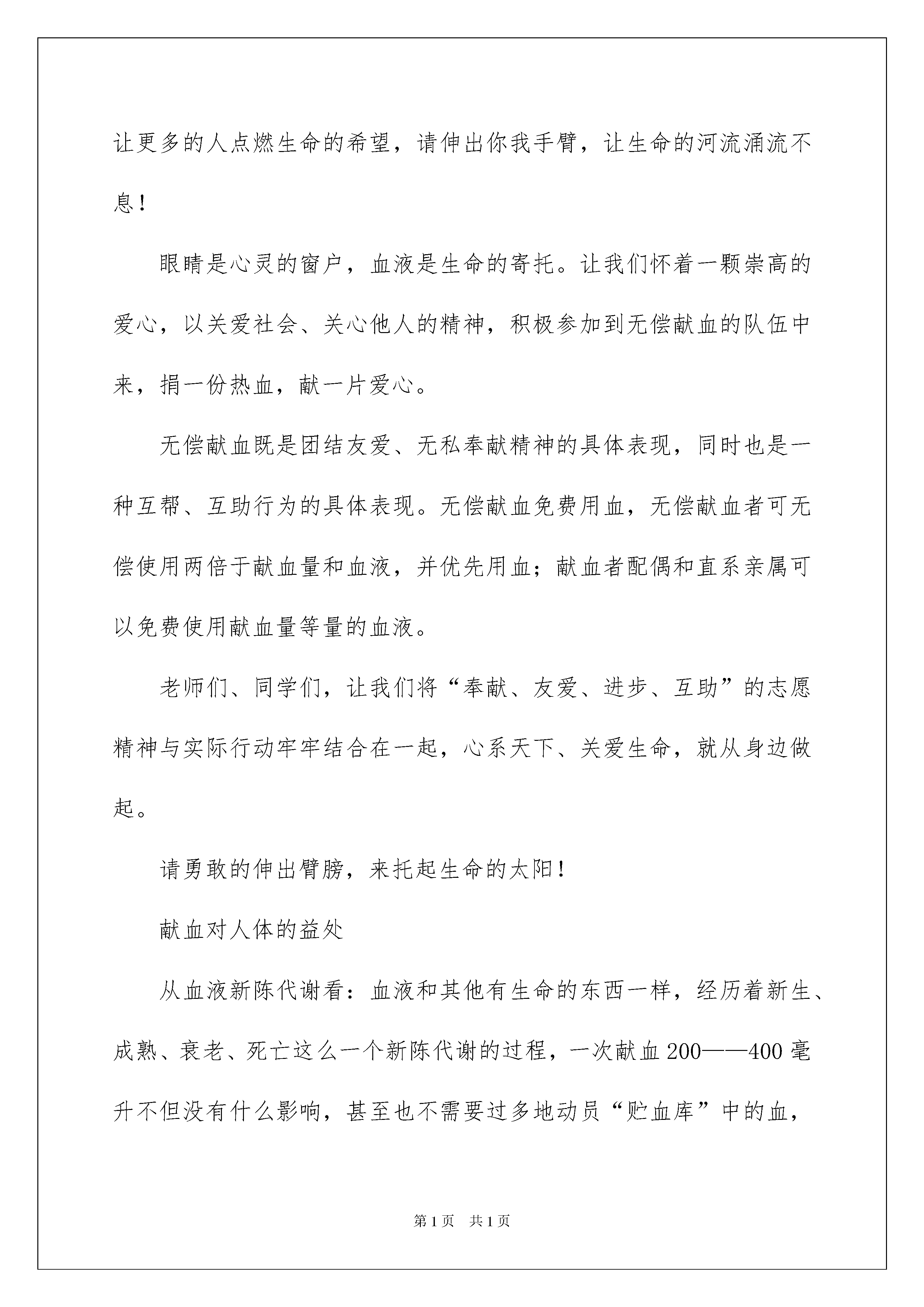 让更多的人点燃生命的希望，请伸出你我手臂，让生命的河流涌流不息！

眼睛是心灵的窗户，血液是生命的寄托。让我们怀着一颗崇高的爱心，以关爱社会、关心他人的精神，积极参加到无偿献血的队伍中来，捐一份热血，献一片爱心。

无偿献血既是团结友爱、无私奉献精神的具体表现，同时也是一种互帮、互助行为的具体表现。无偿献血免费用血，无偿献血者可无偿使用两倍于献血量和血液，并优先用血；献血者配偶和直系亲属可以免费使用献血量等量的血液。

老师们、同学们，让我们将“奉献、友爱、进步、互助”的志愿精神与实际行动牢牢结合在一起，心系天下、关爱生命，就从身边做起。

请勇敢的伸出臂膀，来托起生命的太阳！

献血对人体的益处

从血液新陈代谢看：血液和其他有生命的东西一样，经历着新生、成熟、衰老、死亡这么一个新陈代谢的过程，一次献血200——400毫升不但没有什么影响，甚至也不需要过多地动员“贮血库”中的血，

第1页 共1页